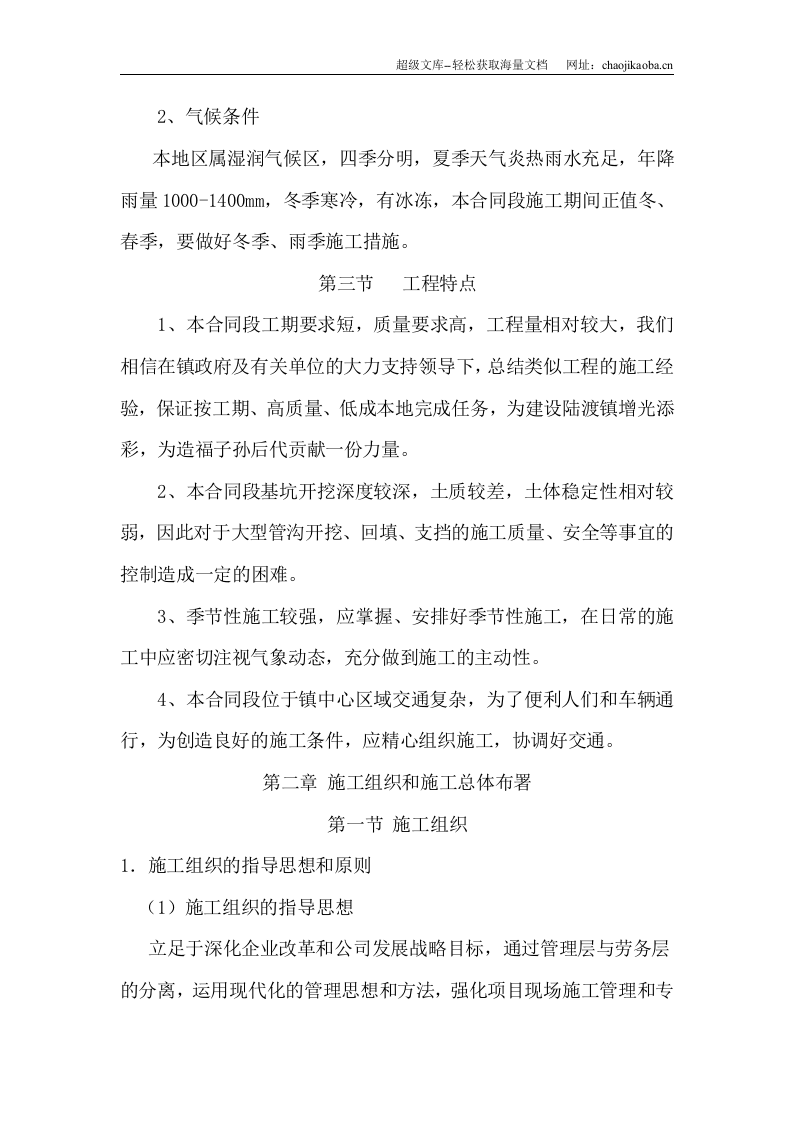 超级文库-轻松获取海量文档 网址：chaojikaoba.cn

2、气候条件

本地区属湿润气候区，四季分明，夏季天气炎热雨水充足，年降雨量1000-1400mm，冬季寒冷，有冰冻，本合同段施工期间正值冬、春季，要做好冬季、雨季施工措施。

第三节 工程特点

1、本合同段工期要求短，质量要求高，工程量相对较大，我们相信在镇政府及有关单位的大力支持领导下，总结类似工程的施工经验，保证按工期、高质量、低成本地完成任务，为建设陆渡镇增光添彩，为造福子孙后代贡献一份力量。

2、本合同段基坑开挖深度较深，土质较差，土体稳定性相对较弱，因此对于大型管沟开挖、回填、支挡的施工质量、安全等事宜的控制造成一定的困难。

3、季节性施工较强，应掌握、安排好季节性施工，在日常的施工中应密切注视气象动态，充分做到施工的主动性。

4、本合同段位于镇中心区域交通复杂，为了便利人们和车辆通行，为创造良好的施工条件，应精心组织施工，协调好交通。

第二章 施工组织和施工总体布署

第一节 施工组织

1．施工组织的指导思想和原则

（1）施工组织的指导思想

立足于深化企业改革和公司发展战略目标，通过管理层与劳务层的分离，运用现代化的管理思想和方法，强化项目现场施工管理和专